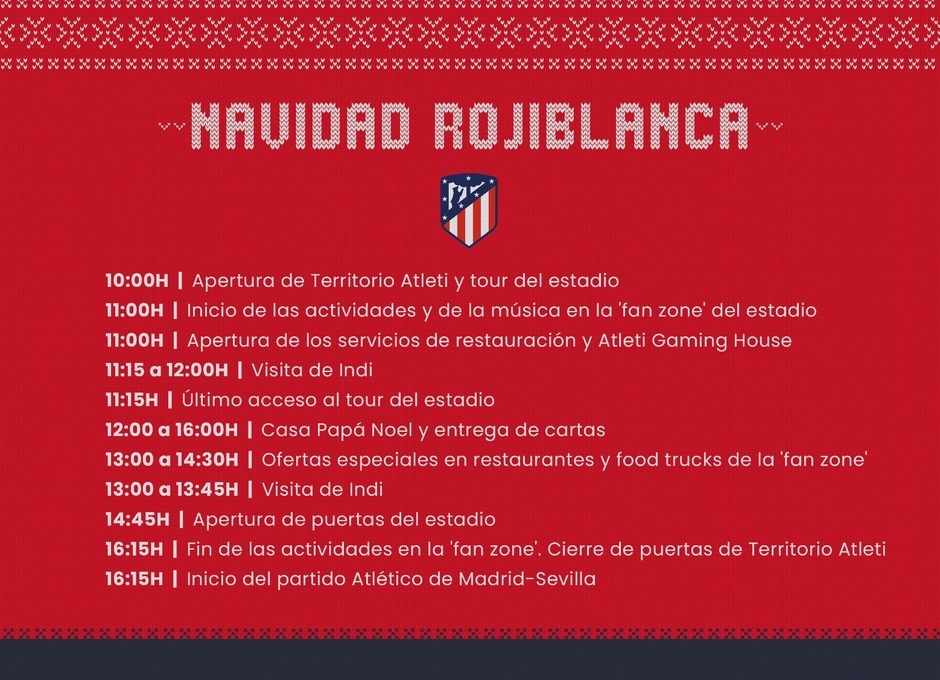 NAVIDAD ROJIBLANCA

10:00H | Apertura de Territorio Atleti y tour del estadio
11:00H | Inicio de las actividades y de la música en la 'fan zone' del estadio
11:00H | Apertura de los servicios de restauración y Atleti Gaming House
11:15 a 12:00H | Visita de Indi
11:15H | Último acceso al tour del estadio
12:00 a 16:00H | Casa Papá Noel y entrega de cartas
13:00 a 14:30H | Ofertas especiales en restaurantes y food trucks de la 'fan zone'
13:00 a 13:45H | Visita de Indi
14:45H | Apertura de puertas del estadio
16:15H | Fin de las actividades en la 'fan zone'. Cierre de puertas de Territorio Atleti
16:15H | Inicio del partido Atlético de Madrid-Sevilla